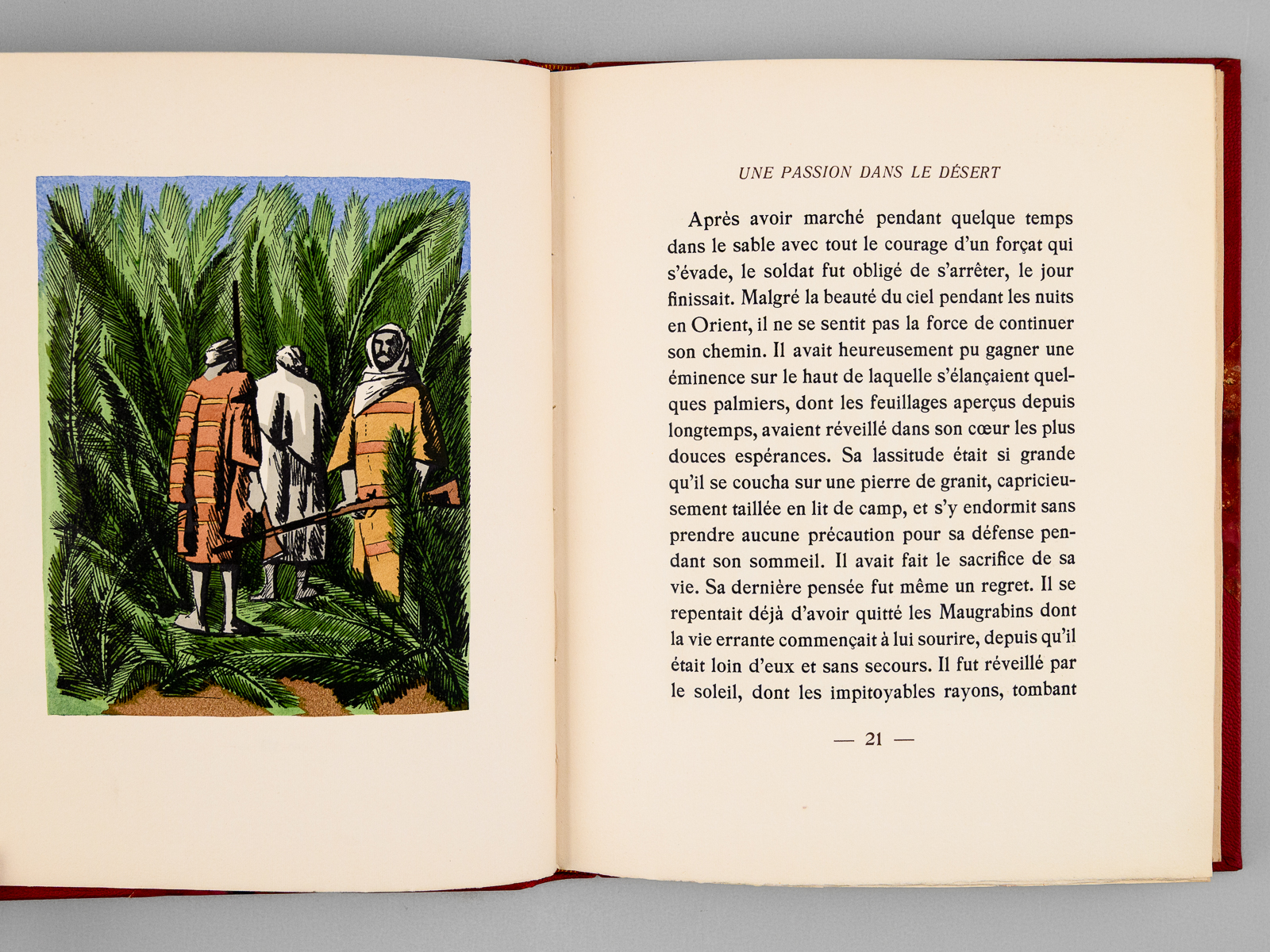 UNE PASSION DANS LE DÉSERT

Après avoir marché pendant quelque temps dans le sable avec tout le courage d'un forçat qui s'évade, le soldat fut obligé de s'arrêter, le jour finissait. Malgré la beauté du ciel pendant les nuits en Orient, il ne se sentit pas la force de continuer son chemin. Il avait heureusement pu gagner une éminence sur le haut de laquelle s'élançaient quelques palmiers, dont les feuillages aperçus depuis longtemps, avaient réveillé dans son cœur les plus douces espérances. Sa lassitude était si grande qu'il se coucha sur une pierre de granit, capricieusement taillée en lit de camp, et s'y endormit sans prendre aucune précaution pour sa défense pendant son sommeil. Il avait fait le sacrifice de sa vie. Sa dernière pensée fut même un regret. Il se repentait déjà d'avoir quitté les Maugrabins dont la vie errante commençait à lui sourire, depuis qu'il était loin d'eux et sans secours. Il fut réveillé par le soleil, dont les impitoyables rayons, tombant

— 21 —